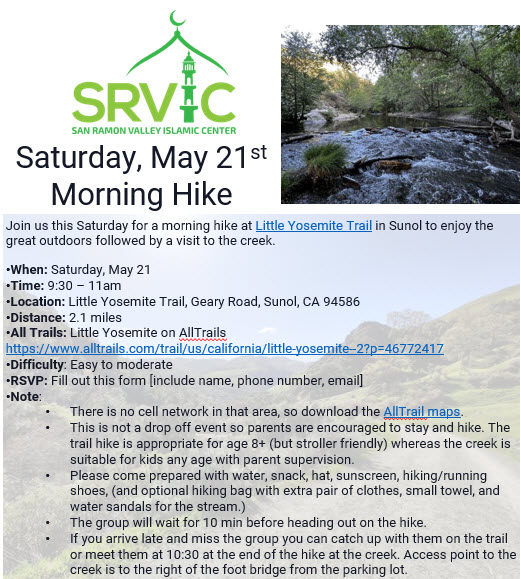 SRVIC
SAN RAMON VALLEY ISLAMIC CENTER

Saturday, May 21$^{st}$
Morning Hike

Join us this Saturday for a morning hike at Little Yosemite Trail in Sunol to enjoy the great outdoors followed by a visit to the creek.

•When: Saturday, May 21
•Time: 9:30 – 11am
•Location: Little Yosemite Trail, Geary Road, Sunol, CA 94586
•Distance: 2.1 miles
•All Trails: Little Yosemite on AllTrails https://www.alltrails.com/trail/us/california/little-yosemite--2?p=46772417
•Difficulty: Easy to moderate
•RSVP: Fill out this form [include name, phone number, email]
•Note:
• There is no cell network in that area, so download the AllTrail maps.
• This is not a drop off event so parents are encouraged to stay and hike. The trail hike is appropriate for age 8+ (but stroller friendly) whereas the creek is suitable for kids any age with parent supervision.
• Please come prepared with water, snack, hat, sunscreen, hiking/running shoes, (and optional hiking bag with extra pair of clothes, small towel, and water sandals for the stream.)
• The group will wait for 10 min before heading out on the hike.
• If you arrive late and miss the group you can catch up with them on the trail or meet them at 10:30 at the end of the hike at the creek. Access point to the creek is to the right of the foot bridge from the parking lot.